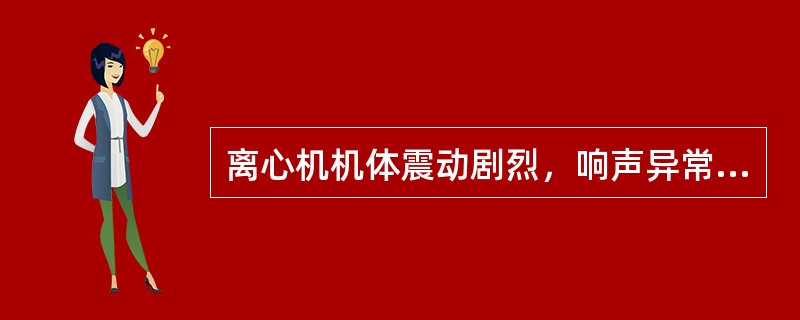 离心机机体震动剧烈，响声异常...